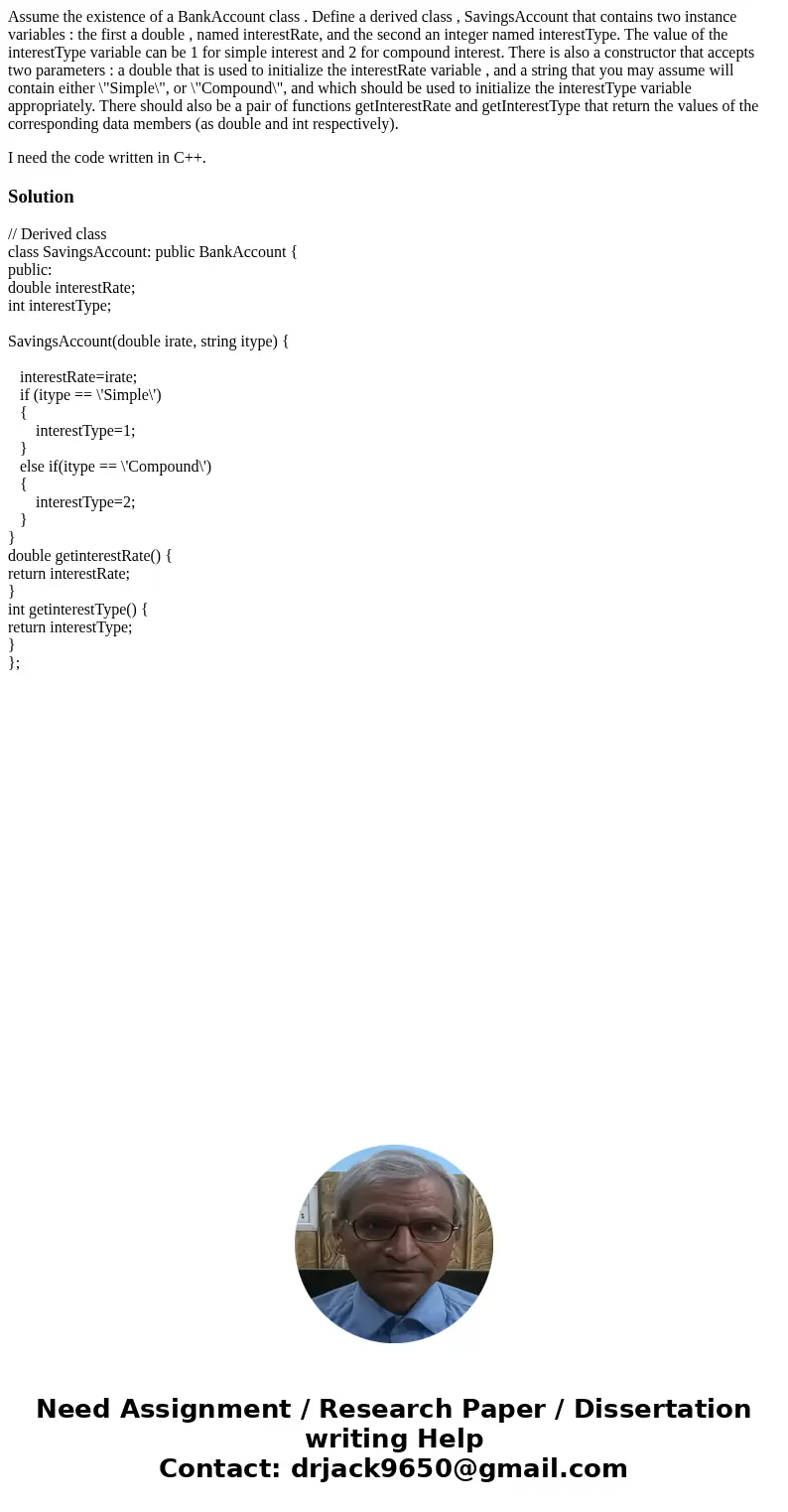 Assume the existence of a BankAccount class . Define a derived class , SavingsAccount that contains two instance variables : the first a double , named interestRate, and the second an integer named interestType. The value of the interestType variable can be 1 for simple interest and 2 for compound interest. There is also a constructor that accepts two parameters : a double that is used to initialize the interestRate variable , and a string that you may assume will contain either \"Simple\", or \"Compound\", and which should be used to initialize the interestType variable appropriately. There should also be a pair of functions getInterestRate and getInterestType that return the values of the corresponding data members (as double and int respectively).

I need the code written in C++.

Solution

// Derived class
class SavingsAccount: public BankAccount {
public:
double interestRate;
int interestType;

SavingsAccount(double irate, string itype) {

interestRate=irate;
if (itype == \'Simple\')
{
interestType=1;
}
else if(itype == \'Compound\')
{
interestType=2;
}
}
double getinterestRate() {
return interestRate;
}
int getinterestType() {
return interestType;
}
};

Need Assignment / Research Paper / Dissertation writing Help
Contact: drjack9650@gmail.com